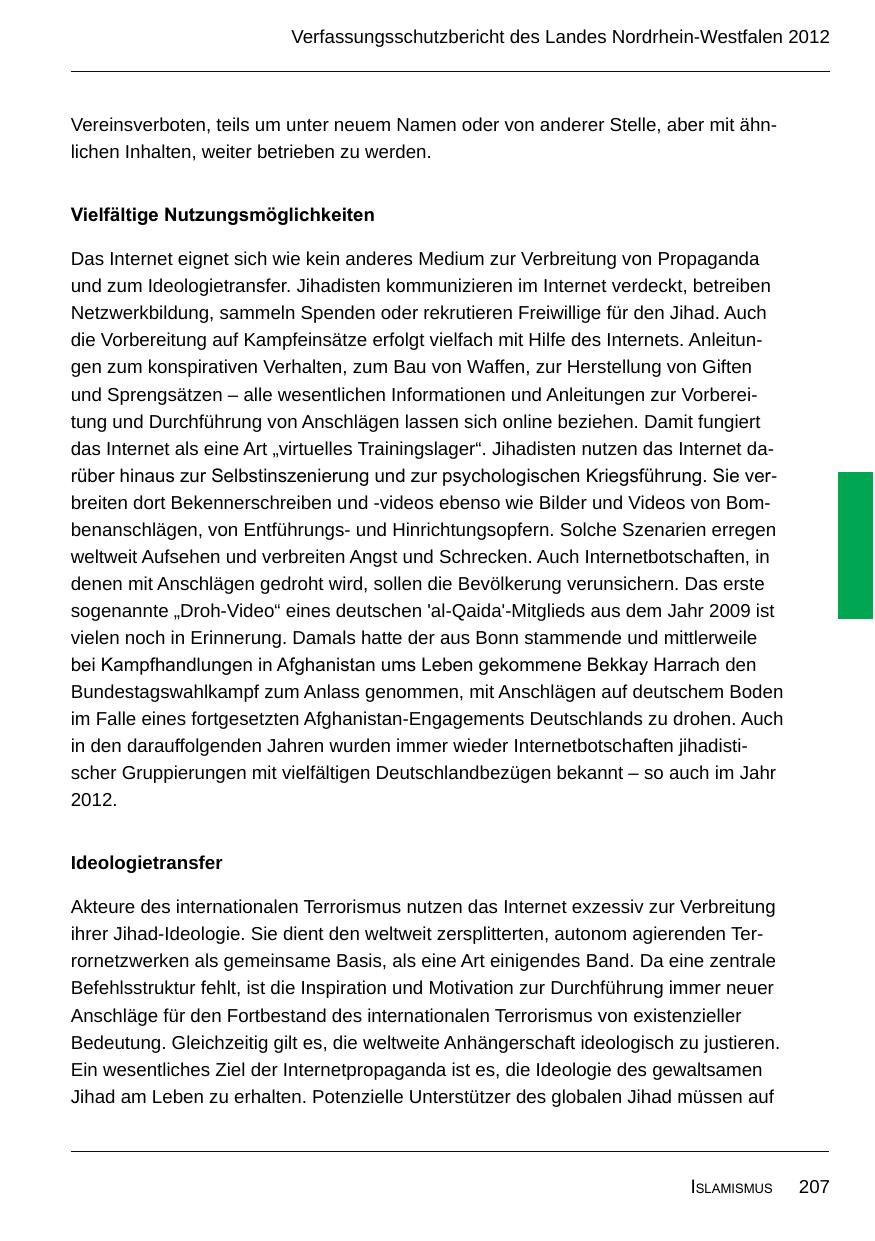 Verfassungsschutzbericht des Landes Nordrhein-Westfalen 2012

Vereinsverboten, teils um unter neuem Namen oder von anderer Stelle, aber mit ähnlichen Inhalten, weiter betrieben zu werden.

Vielfältige Nutzungsmöglichkeiten

Das Internet eignet sich wie kein anderes Medium zur Verbreitung von Propaganda und zum Ideologietransfer. Jihadisten kommunizieren im Internet verdeckt, betreiben Netzwerkbildung, sammeln Spenden oder rekrutieren Freiwillige für den Jihad. Auch die Vorbereitung auf Kampfeinsätze erfolgt vielfach mit Hilfe des Internets. Anleitungen zum konspirativen Verhalten, zum Bau von Waffen, zur Herstellung von Giften und Sprengsätzen – alle wesentlichen Informationen und Anleitungen zur Vorbereitung und Durchführung von Anschlägen lassen sich online beziehen. Damit fungiert das Internet als eine Art „virtuelles Trainingslager“. Jihadisten nutzen das Internet darüber hinaus zur Selbstinszenierung und zur psychologischen Kriegsführung. Sie verbreiten dort Bekennerschreiben und -videos ebenso wie Bilder und Videos von Bombenanschlägen, von Entführungs- und Hinrichtungsopfern. Solche Szenarien erregen weltweit Aufsehen und verbreiten Angst und Schrecken. Auch Internetbotschaften, in denen mit Anschlägen gedroht wird, sollen die Bevölkerung verunsichern. Das erste sogenannte „Droh-Video“ eines deutschen 'al-Qaida'-Mitglieds aus dem Jahr 2009 ist vielen noch in Erinnerung. Damals hatte der aus Bonn stammende und mittlerweile bei Kampfhandlungen in Afghanistan ums Leben gekommene Bekkay Harrach den Bundestagswahlkampf zum Anlass genommen, mit Anschlägen auf deutschem Boden im Falle eines fortgesetzten Afghanistan-Engagements Deutschlands zu drohen. Auch in den darauffolgenden Jahren wurden immer wieder Internetbotschaften jihadistischer Gruppierungen mit vielfältigen Deutschlandbezügen bekannt – so auch im Jahr 2012.

Ideologietransfer

Akteure des internationalen Terrorismus nutzen das Internet exzessiv zur Verbreitung ihrer Jihad-Ideologie. Sie dient den weltweit zersplitterten, autonom agierenden Terrornetzwerken als gemeinsame Basis, als eine Art einigendes Band. Da eine zentrale Befehlsstruktur fehlt, ist die Inspiration und Motivation zur Durchführung immer neuer Anschläge für den Fortbestand des internationalen Terrorismus von existenzieller Bedeutung. Gleichzeitig gilt es, die weltweite Anhängerschaft ideologisch zu justieren. Ein wesentliches Ziel der Internetpropaganda ist es, die Ideologie des gewaltsamen Jihad am Leben zu erhalten. Potenzielle Unterstützer des globalen Jihad müssen auf

Islamismus 207